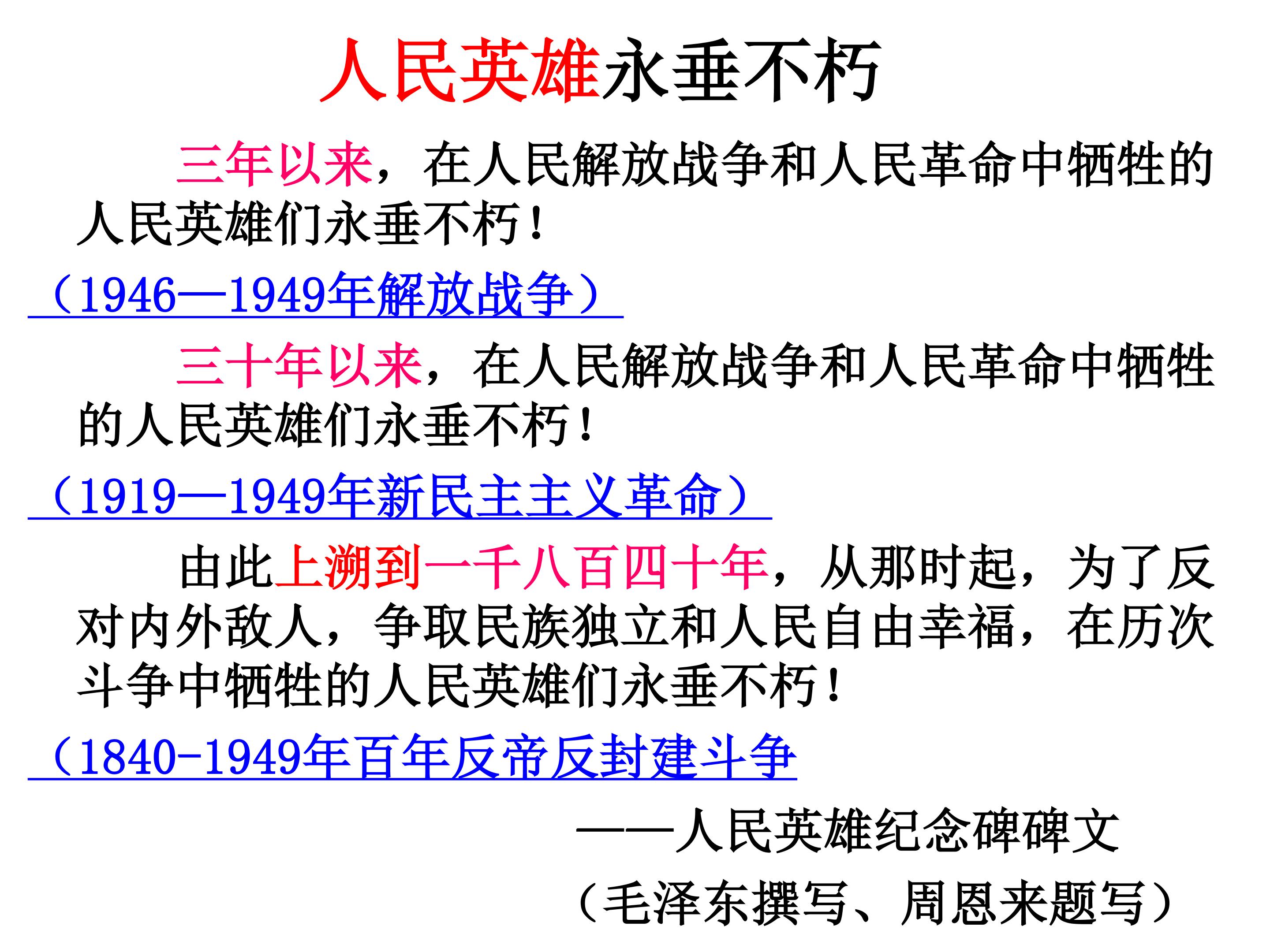 人民英雄永垂不朽

三年以来，在人民解放战争和人民革命中牺牲的人民英雄们永垂不朽！

（1946—1949年解放战争）

三十年以来，在人民解放战争和人民革命中牺牲的人民英雄们永垂不朽！

（1919—1949年新民主主义革命）

由此上溯到一千八百四十年，从那时起，为了反对内外敌人，争取民族独立和人民自由幸福，在历次斗争中牺牲的人民英雄们永垂不朽！

（1840-1949年百年反帝反封建斗争

——人民英雄纪念碑碑文

（毛泽东撰写、周恩来题写）